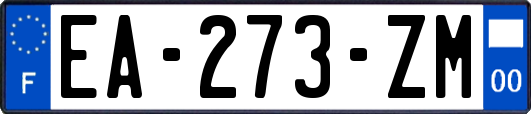 F
EA-273-ZM
00